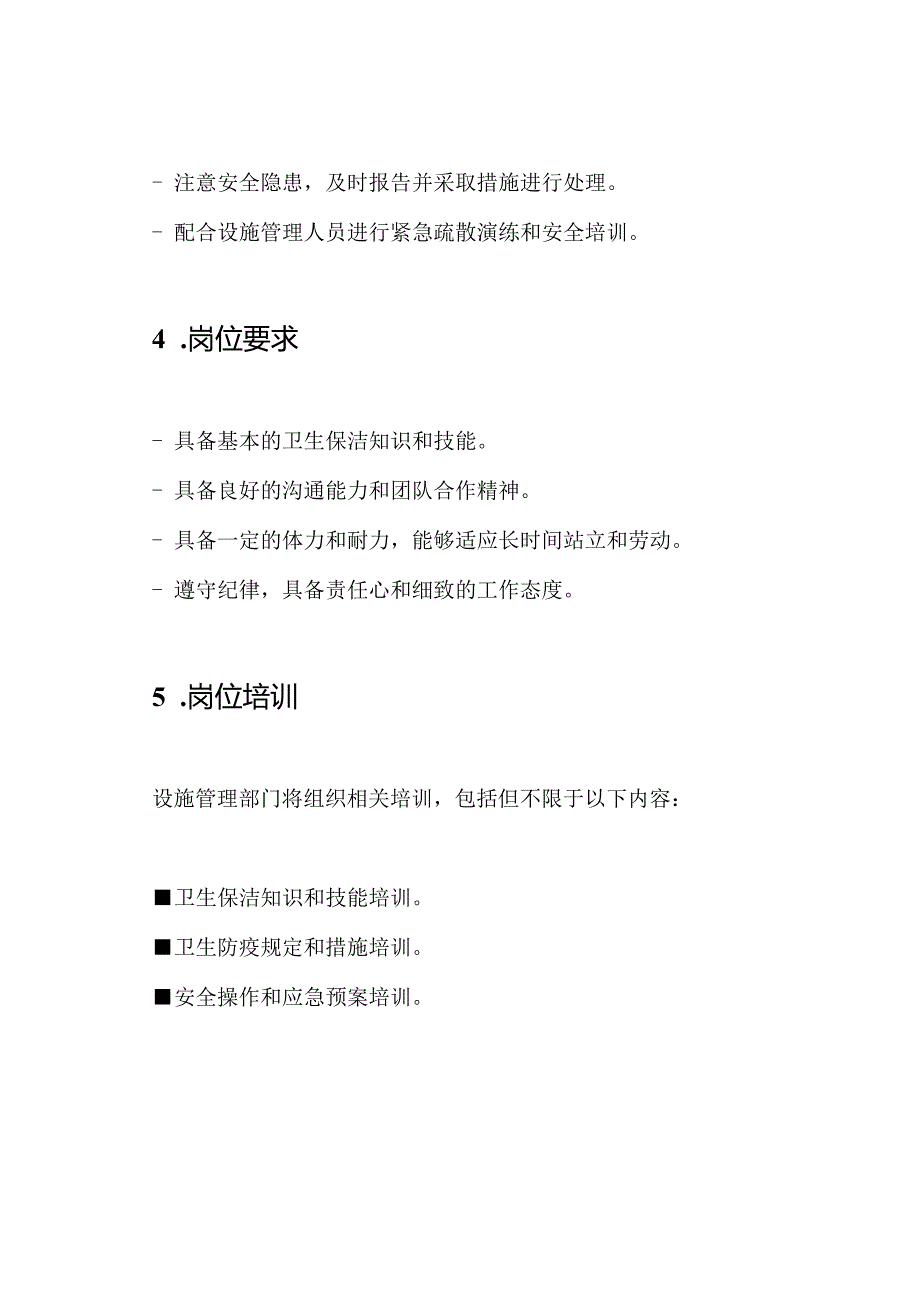 - 注意安全隐患，及时报告并采取措施进行处理。

- 配合设施管理人员进行紧急疏散演练和安全培训。

4 .岗位要求

- 具备基本的卫生保洁知识和技能。

- 具备良好的沟通能力和团队合作精神。

- 具备一定的体力和耐力，能够适应长时间站立和劳动。

- 遵守纪律，具备责任心和细致的工作态度。

5 .岗位培训

设施管理部门将组织相关培训，包括但不限于以下内容：

■卫生保洁知识和技能培训。

■卫生防疫规定和措施培训。

■安全操作和应急预案培训。